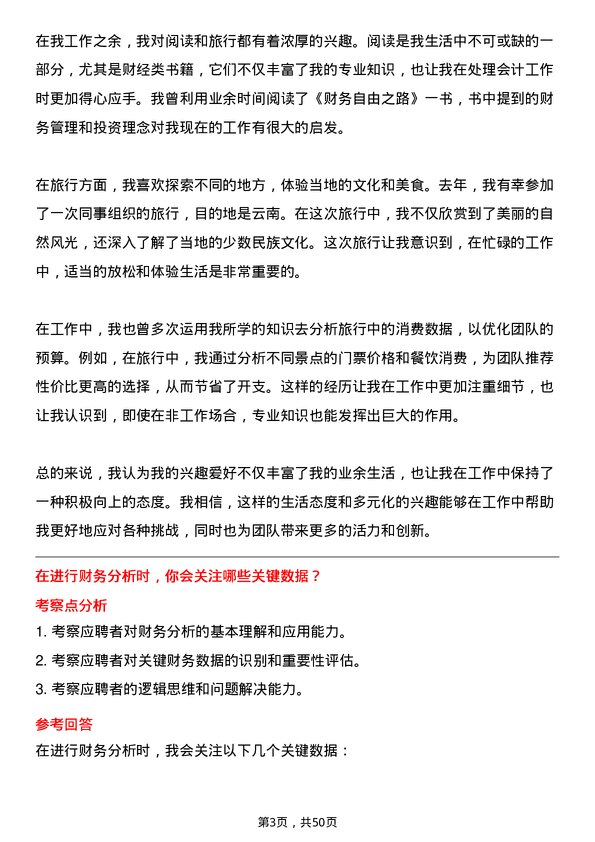 在我工作之余，我对阅读和旅行都有着浓厚的兴趣。阅读是我生活中不可或缺的一部分，尤其是财经类书籍，它们不仅丰富了我的专业知识，也让我在处理会计工作时更加得心应手。我曾利用业余时间阅读了《财务自由之路》一书，书中提到的财务管理和投资理念对我现在的工作有很大的启发。

在旅行方面，我喜欢探索不同的地方，体验当地的文化和美食。去年，我有幸参加了一次同事组织的旅行，目的地是云南。在这次旅行中，我不仅欣赏到了美丽的自然风光，还深入了解了当地的少数民族文化。这次旅行让我意识到，在忙碌的工作中，适当的放松和体验生活是非常重要的。

在工作中，我也曾多次运用我所学的知识去分析旅行中的消费数据，以优化团队的预算。例如，在旅行中，我通过分析不同景点的门票价格和餐饮消费，为团队推荐性价比更高的选择，从而节省了开支。这样的经历让我在工作中更加注重细节，也让我认识到，即使在非工作场合，专业知识也能发挥出巨大的作用。

总的来说，我认为我的兴趣爱好不仅丰富了我的业余生活，也让我在工作中保持了一种积极向上的态度。我相信，这样的生活态度和多元化的兴趣能够在工作中帮助我更好地应对各种挑战，同时也为团队带来更多的活力和创新。

在进行财务分析时，你会关注哪些关键数据？

考察点分析

1. 考察应聘者对财务分析的基本理解和应用能力。

2. 考察应聘者对关键财务数据的识别和重要性评估。

3. 考察应聘者的逻辑思维和问题解决能力。

参考回答

在进行财务分析时，我会关注以下几个关键数据：

第3页，共50页